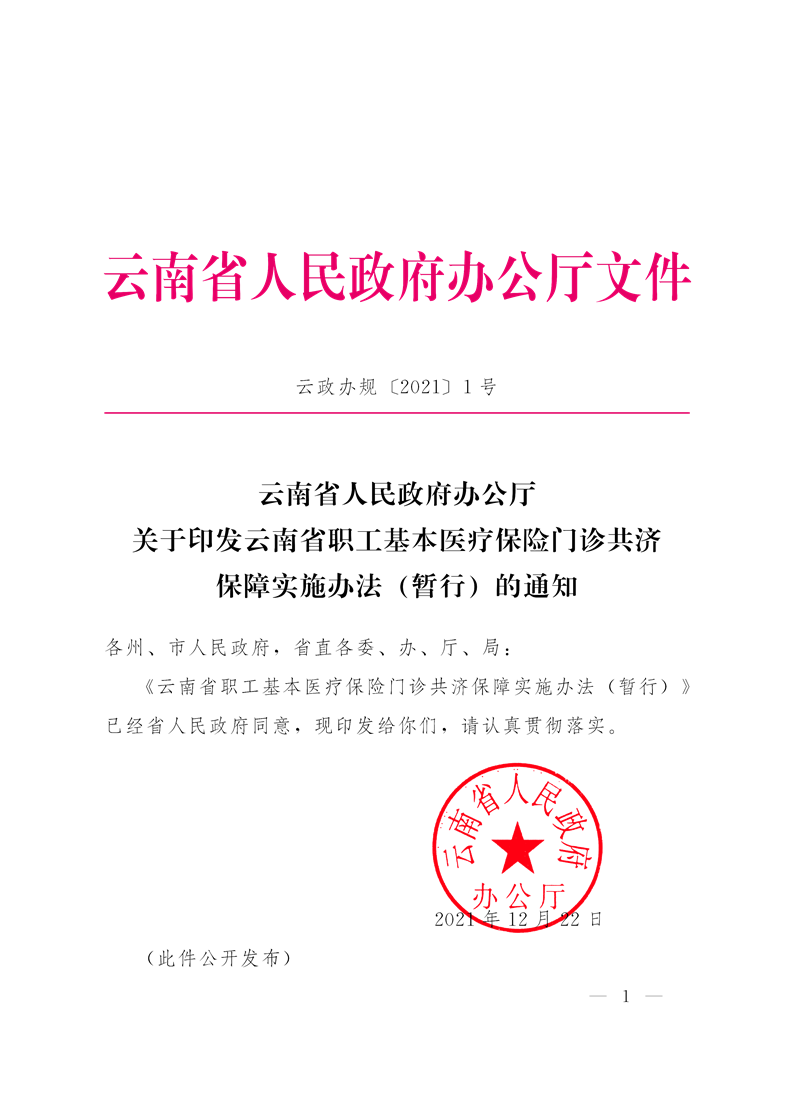 云南省人民政府办公厅文件

云政办规〔2021〕1号

云南省人民政府办公厅
关于印发云南省职工基本医疗保险门诊共济
保障实施办法（暂行）的通知

各州、市人民政府，省直各委、办、厅、局：

《云南省职工基本医疗保险门诊共济保障实施办法（暂行）》已经省人民政府同意，现印发给你们，请认真贯彻落实。

云南省人民政府办公厅

2021年12月22日

（此件公开发布）

— 1 —